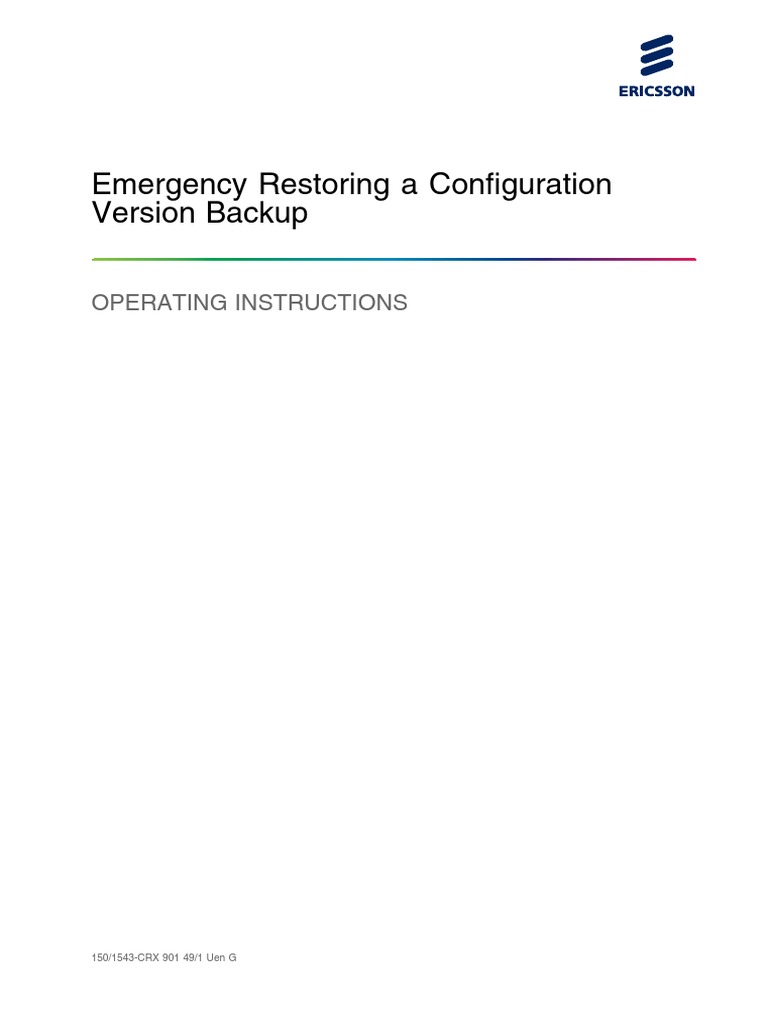 ERICSSON

Emergency Restoring a Configuration Version Backup

OPERATING INSTRUCTIONS

150/1543-CRX 901 49/1 Uen G